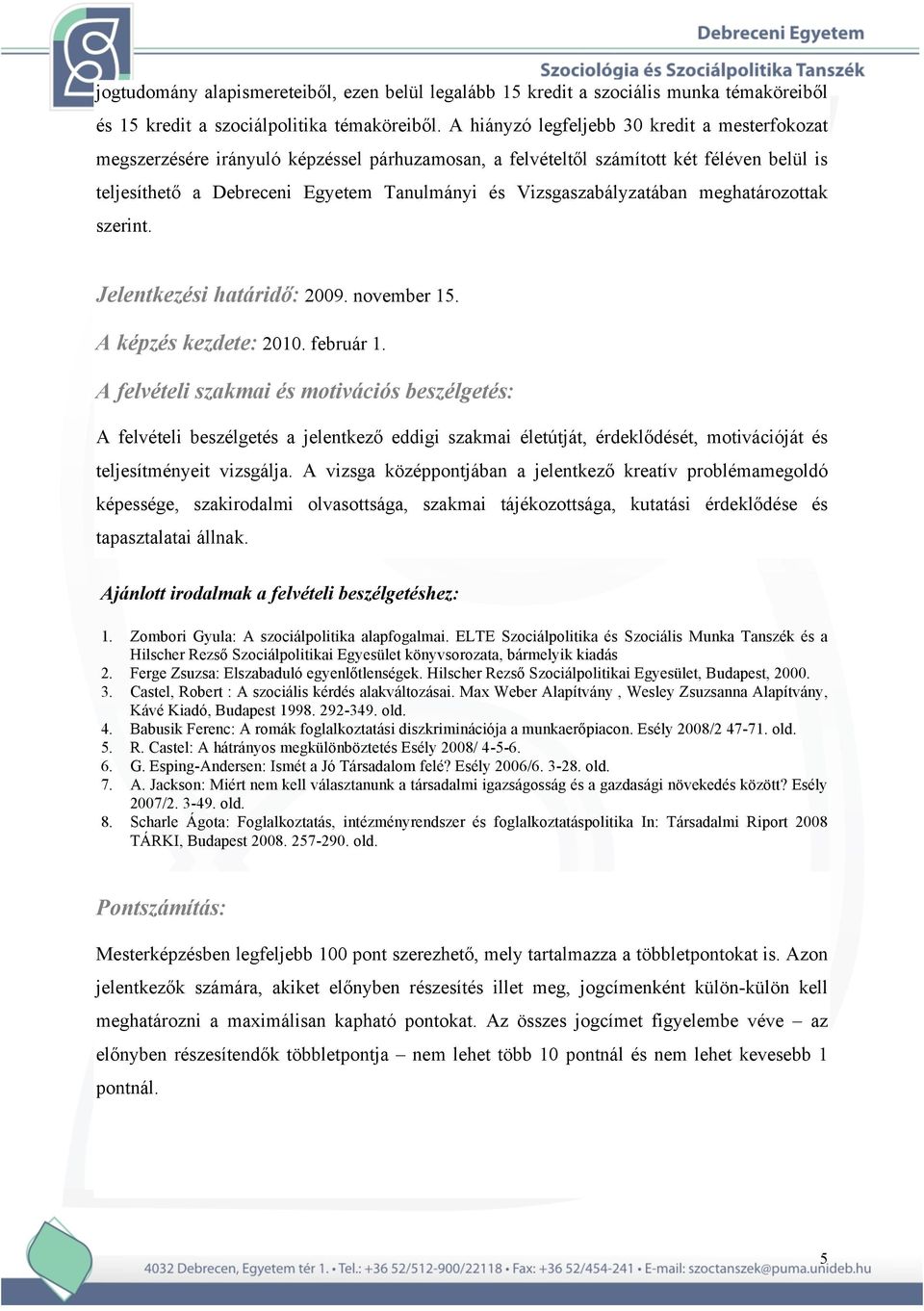 Debreceni Egyetem
Szociológia és Szociálpolitika Tanszék

jogtudomány alapismereteiből, ezen belül legalább 15 kredit a szociális munka témaköreiből és 15 kredit a szociálpolitika témaköreiből. A hiányzó legfeljebb 30 kredit a mesterfokozat megszerzésére irányuló képzéssel párhuzamosan, a felvételtől számított két féléven belül is teljesíthető a Debreceni Egyetem Tanulmányi és Vizsgaszabályzatában meghatározottak szerint.

Jelentkezési határidő: 2009. november 15.

A képzés kezdete: 2010. február 1.

A felvételi szakmai és motivációs beszélgetés:

A felvételi beszélgetés a jelentkező eddigi szakmai életútját, érdeklődését, motivációját és teljesítményeit vizsgálja. A vizsga középpontjában a jelentkező kreatív problémamegoldó képessége, szakirodalmi olvasottsága, szakmai tájékozottsága, kutatási érdeklődése és tapasztalatai állnak.

Ajánlott irodalmak a felvételi beszélgetéshez:

1. Zombori Gyula: A szociálpolitika alapfogalmai. ELTE Szociálpolitika és Szociális Munka Tanszék és a Hilscher Rezső Szociálpolitikai Egyesület könyvsorozata, bármelyik kiadás
2. Ferge Zsuzsa: Elszabaduló egyenlőtlenségek. Hilscher Rezső Szociálpolitikai Egyesület, Budapest, 2000.
3. Castel, Robert : A szociális kérdés alakváltozásai. Max Weber Alapítvány , Wesley Zsuzsanna Alapítvány, Kávé Kiadó, Budapest 1998. 292-349. old.
4. Babusik Ferenc: A romák foglalkoztatási diszkriminációja a munkaerőpiacon. Esély 2008/2 47-71. old.
5. R. Castel: A hátrányos megkülönböztetés Esély 2008/ 4-5-6.
6. G. Esping-Andersen: Ismét a Jó Társadalom felé? Esély 2006/6. 3-28. old.
7. A. Jackson: Miért nem kell választanunk a társadalmi igazságosság és a gazdasági növekedés között? Esély 2007/2. 3-49. old.
8. Scharle Ágota: Foglalkoztatás, intézményrendszer és foglalkoztatáspolitika In: Társadalmi Riport 2008 TÁRKI, Budapest 2008. 257-290. old.

Pontszámítás:

Mesterképzésben legfeljebb 100 pont szerezhető, mely tartalmazza a többletpontokat is. Azon jelentkezők számára, akiket előnyben részesítés illet meg, jogcímenként külön-külön kell meghatározni a maximálisan kapható pontokat. Az összes jogcímet figyelembe véve – az előnyben részesítendők többletpontja – nem lehet több 10 pontnál és nem lehet kevesebb 1 pontnál.

5

4032 Debrecen, Egyetem tér 1. • Tel.: +36 52/512-900/22118 • Fax: +36 52/454-241 • E-mail: szoctanszek@puma.unideb.hu